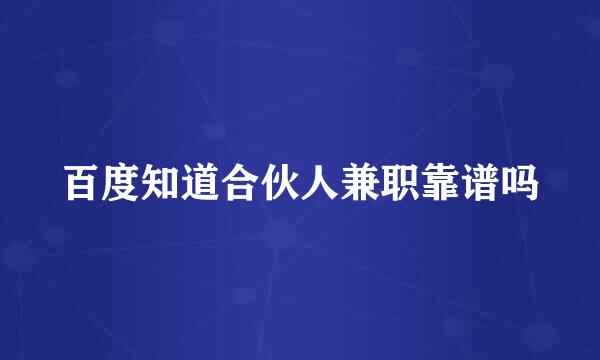 百度知道合伙人兼职靠谱吗